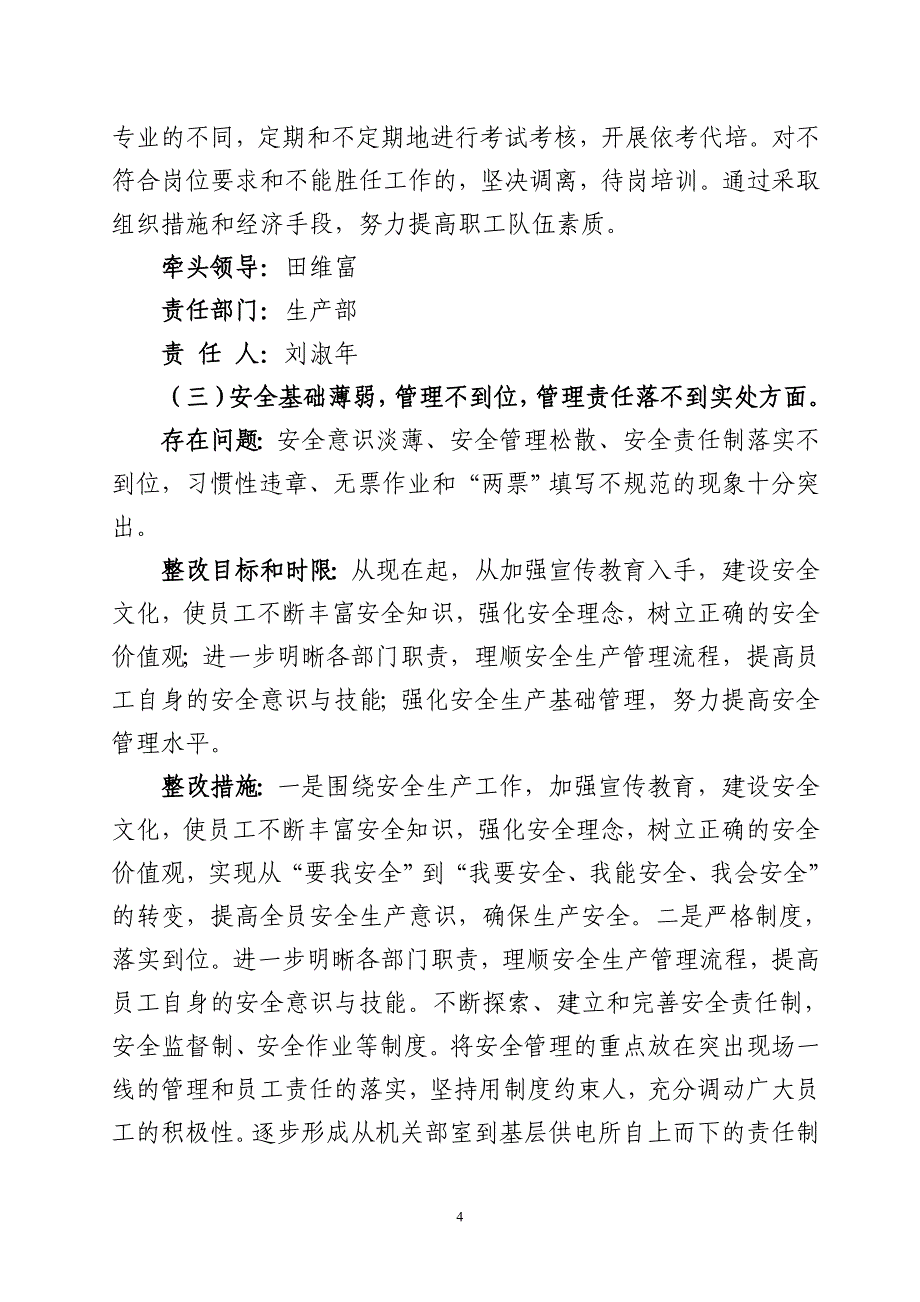 专业的不同，定期和不定期地进行考试考核，开展依考代培。对不符合岗位要求和不能胜任工作的，坚决调离，待岗培训。通过采取组织措施和经济手段，努力提高职工队伍素质。

牵头领导：田维富

责任部门：生产部

责 任 人：刘淑年

（三）安全基础薄弱，管理不到位，管理责任落不到实处方面。

存在问题：安全意识淡薄、安全管理松散、安全责任制落实不到位，习惯性违章、无票作业和“两票”填写不规范的现象十分突出。

整改目标和时限：从现在起，从加强宣传教育入手，建设安全文化，使员工不断丰富安全知识，强化安全理念，树立正确的安全价值观；进一步明晰各部门职责，理顺安全生产管理流程，提高员工自身的安全意识与技能；强化安全生产基础管理，努力提高安全管理水平。

整改措施：一是围绕安全生产工作，加强宣传教育，建设安全文化，使员工不断丰富安全知识，强化安全理念，树立正确的安全价值观，实现从“要我安全”到“我要安全、我能安全、我会安全”的转变，提高全员安全生产意识，确保生产安全。二是严格制度，落实到位。进一步明晰各部门职责，理顺安全生产管理流程，提高员工自身的安全意识与技能。不断探索、建立和完善安全责任制，安全监督制、安全作业等制度。将安全管理的重点放在突出现场一线的管理和员工责任的落实，坚持用制度约束人，充分调动广大员工的积极性。逐步形成从机关部室到基层供电所自上而下的责任制

4